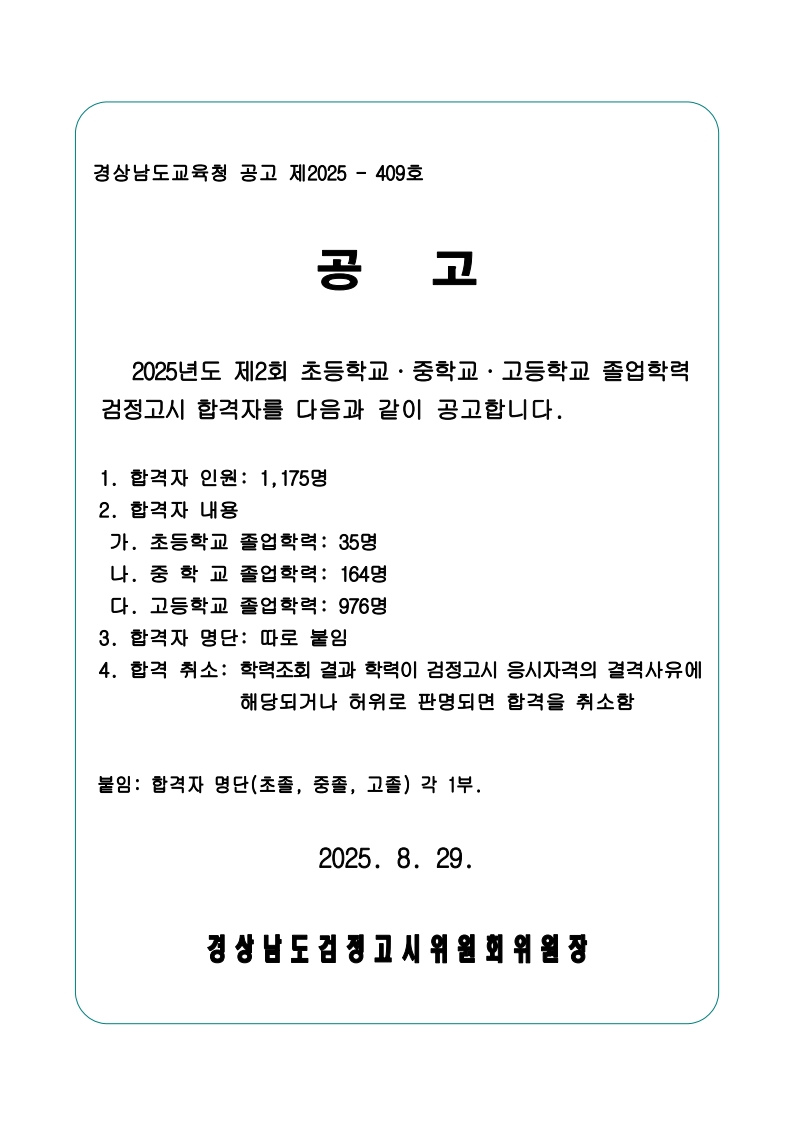 경상남도교육청 공고 제2025 - 409호

공 고

2025년도 제2회 초등학교 · 중학교 · 고등학교 졸업학력 검정고시 합격자를 다음과 같이 공고합니다.

1. 합격자 인원: 1,175명
2. 합격자 내용
가. 초등학교 졸업학력: 35명
나. 중 학 교 졸업학력: 164명
다. 고등학교 졸업학력: 976명
3. 합격자 명단: 따로 붙임
4. 합격 취소: 학력조회 결과 학력이 검정고시 응시자격의 결격사유에 해당되거나 허위로 판명되면 합격을 취소함

붙임: 합격자 명단(초졸, 중졸, 고졸) 각 1부.

2025. 8. 29.

경상남도검정고시위원회위원장